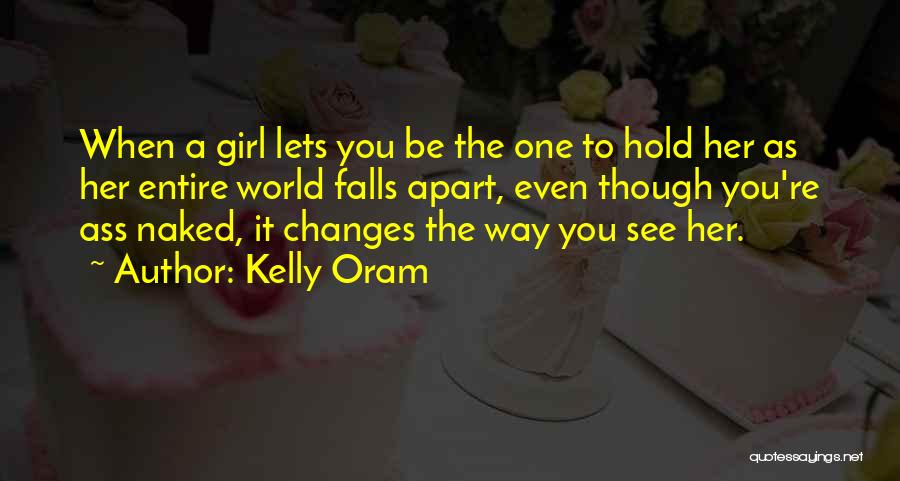 When a girl lets you be the one to hold her as her entire world falls apart, even though you're ass naked, it changes the way you see her.
~ Author: Kelly Oram

quotessayings.net